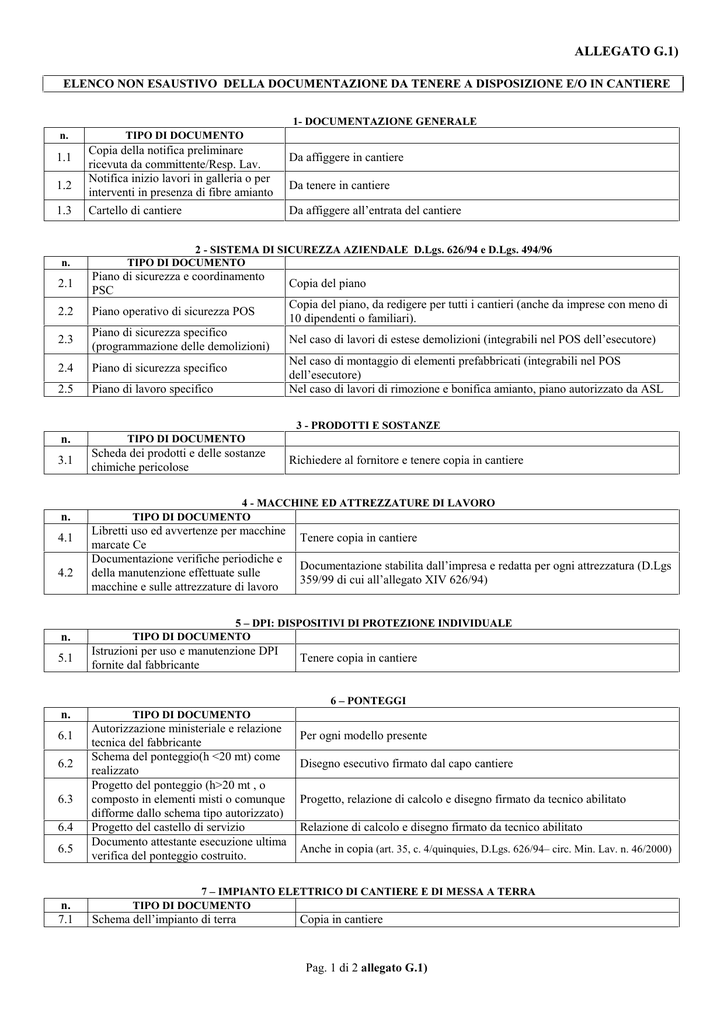 ALLEGATO G.1)

ELENCO NON ESAUSTIVO DELLA DOCUMENTAZIONE DA TENERE A DISPOSIZIONE E/O IN CANTIERE

1- DOCUMENTAZIONE GENERALE

| n. | TIPO DI DOCUMENTO | |
|---|---|---|
| 1.1 | Copia della notifica preliminare ricevuta da committente/Resp. Lav. | Da affiggere in cantiere |
| 1.2 | Notifica inizio lavori in galleria o per interventi in presenza di fibre amianto | Da tenere in cantiere |
| 1.3 | Cartello di cantiere | Da affiggere all'entrata del cantiere |

2 - SISTEMA DI SICUREZZA AZIENDALE D.Lgs. 626/94 e D.Lgs. 494/96

| n. | TIPO DI DOCUMENTO | |
|---|---|---|
| 2.1 | Piano di sicurezza e coordinamento PSC | Copia del piano |
| 2.2 | Piano operativo di sicurezza POS | Copia del piano, da redigere per tutti i cantieri (anche da imprese con meno di 10 dipendenti o familiari). |
| 2.3 | Piano di sicurezza specifico (programmazione delle demolizioni) | Nel caso di lavori di estese demolizioni (integrabili nel POS dell'esecutore) |
| 2.4 | Piano di sicurezza specifico | Nel caso di montaggio di elementi prefabbricati (integrabili nel POS dell'esecutore) |
| 2.5 | Piano di lavoro specifico | Nel caso di lavori di rimozione e bonifica amianto, piano autorizzato da ASL |

3 - PRODOTTI E SOSTANZE

| n. | TIPO DI DOCUMENTO | |
|---|---|---|
| 3.1 | Scheda dei prodotti e delle sostanze chimiche pericolose | Richiedere al fornitore e tenere copia in cantiere |

4 - MACCHINE ED ATTREZZATURE DI LAVORO

| n. | TIPO DI DOCUMENTO | |
|---|---|---|
| 4.1 | Libretti uso ed avvertenze per macchine marcate Ce | Tenere copia in cantiere |
| 4.2 | Documentazione verifiche periodiche e della manutenzione effettuate sulle macchine e sulle attrezzature di lavoro | Documentazione stabilita dall'impresa e redatta per ogni attrezzatura (D.Lgs 359/99 di cui all'allegato XIV 626/94) |

5 – DPI: DISPOSITIVI DI PROTEZIONE INDIVIDUALE

| n. | TIPO DI DOCUMENTO | |
|---|---|---|
| 5.1 | Istruzioni per uso e manutenzione DPI fornite dal fabbricante | Tenere copia in cantiere |

6 – PONTEGGI

| n. | TIPO DI DOCUMENTO | |
|---|---|---|
| 6.1 | Autorizzazione ministeriale e relazione tecnica del fabbricante | Per ogni modello presente |
| 6.2 | Schema del ponteggio(h <20 mt) come realizzato | Disegno esecutivo firmato dal capo cantiere |
| 6.3 | Progetto del ponteggio (h>20 mt , o composto in elementi misti o comunque difforme dallo schema tipo autorizzato) | Progetto, relazione di calcolo e disegno firmato da tecnico abilitato |
| 6.4 | Progetto del castello di servizio | Relazione di calcolo e disegno firmato da tecnico abilitato |
| 6.5 | Documento attestante esecuzione ultima verifica del ponteggio costruito. | Anche in copia (art. 35, c. 4/quinquies, D.Lgs. 626/94– circ. Min. Lav. n. 46/2000) |

7 – IMPIANTO ELETTRICO DI CANTIERE E DI MESSA A TERRA

| n. | TIPO DI DOCUMENTO | |
|---|---|---|
| 7.1 | Schema dell'impianto di terra | Copia in cantiere |

Pag. 1 di 2 allegato G.1)